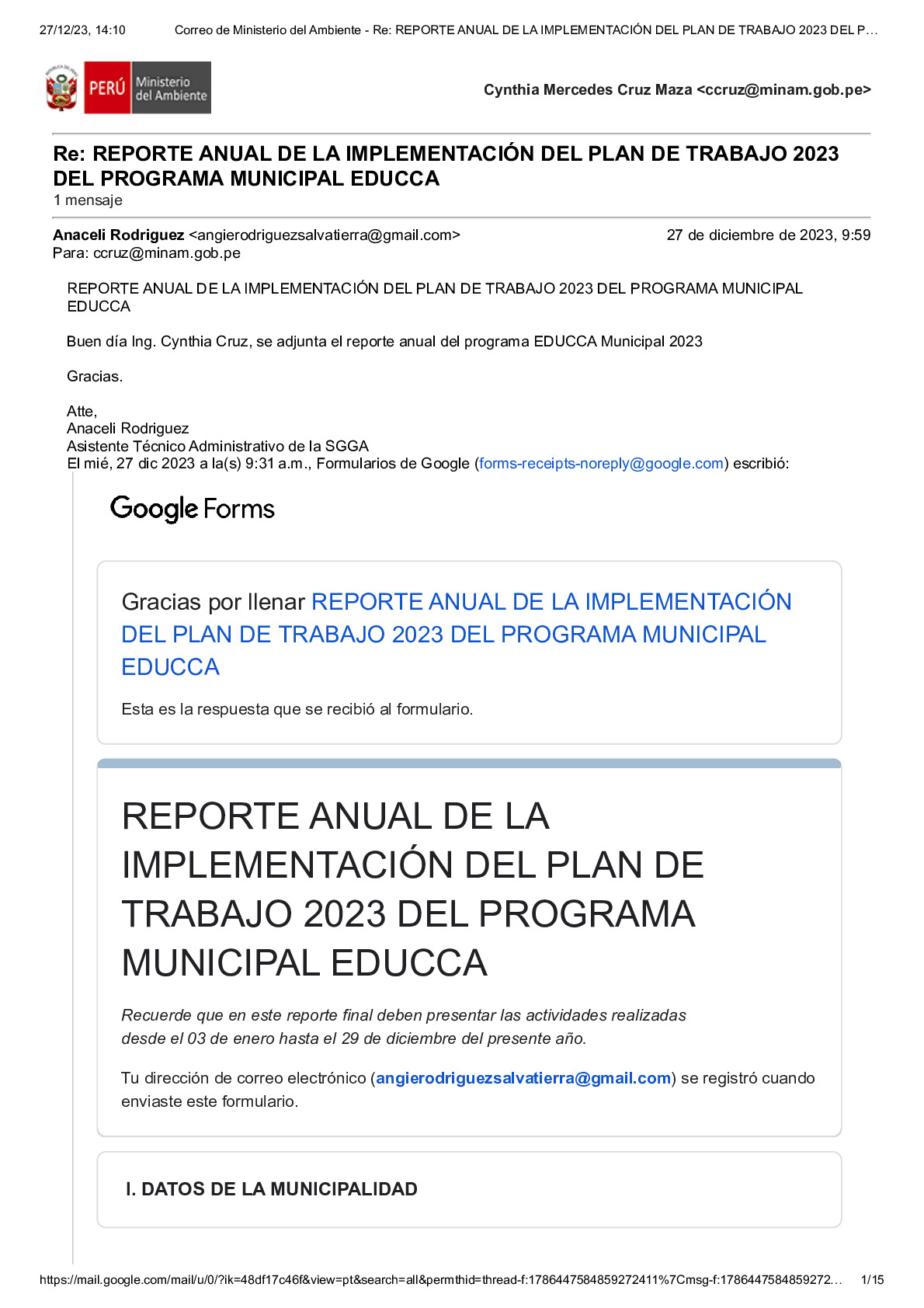 27/12/23, 14:10 Correo de Ministerio del Ambiente - Re: REPORTE ANUAL DE LA IMPLEMENTACIÓN DEL PLAN DE TRABAJO 2023 DEL P…

PERÚ Ministerio del Ambiente

Cynthia Mercedes Cruz Maza <ccruz@minam.gob.pe>

Re: REPORTE ANUAL DE LA IMPLEMENTACIÓN DEL PLAN DE TRABAJO 2023 DEL PROGRAMA MUNICIPAL EDUCCA
1 mensaje

Anaceli Rodriguez <angierodriguezsalvatierra@gmail.com> 27 de diciembre de 2023, 9:59
Para: ccruz@minam.gob.pe

REPORTE ANUAL DE LA IMPLEMENTACIÓN DEL PLAN DE TRABAJO 2023 DEL PROGRAMA MUNICIPAL EDUCCA

Buen día Ing. Cynthia Cruz, se adjunta el reporte anual del programa EDUCCA Municipal 2023

Gracias.

Atte,
Anaceli Rodriguez
Asistente Técnico Administrativo de la SGGA
El mié, 27 dic 2023 a la(s) 9:31 a.m., Formularios de Google (forms-receipts-noreply@google.com) escribió:

Google Forms

Gracias por llenar REPORTE ANUAL DE LA IMPLEMENTACIÓN DEL PLAN DE TRABAJO 2023 DEL PROGRAMA MUNICIPAL EDUCCA

Esta es la respuesta que se recibió al formulario.

REPORTE ANUAL DE LA IMPLEMENTACIÓN DEL PLAN DE TRABAJO 2023 DEL PROGRAMA MUNICIPAL EDUCCA

Recuerde que en este reporte final deben presentar las actividades realizadas desde el 03 de enero hasta el 29 de diciembre del presente año.

Tu dirección de correo electrónico (angierodriguezsalvatierra@gmail.com) se registró cuando enviaste este formulario.

I. DATOS DE LA MUNICIPALIDAD

https://mail.google.com/mail/u/0/?ik=48df17c46f&view=pt&search=all&permthid=thread-f:1786447584859272411%7Cmsg-f:1786447584859272… 1/15